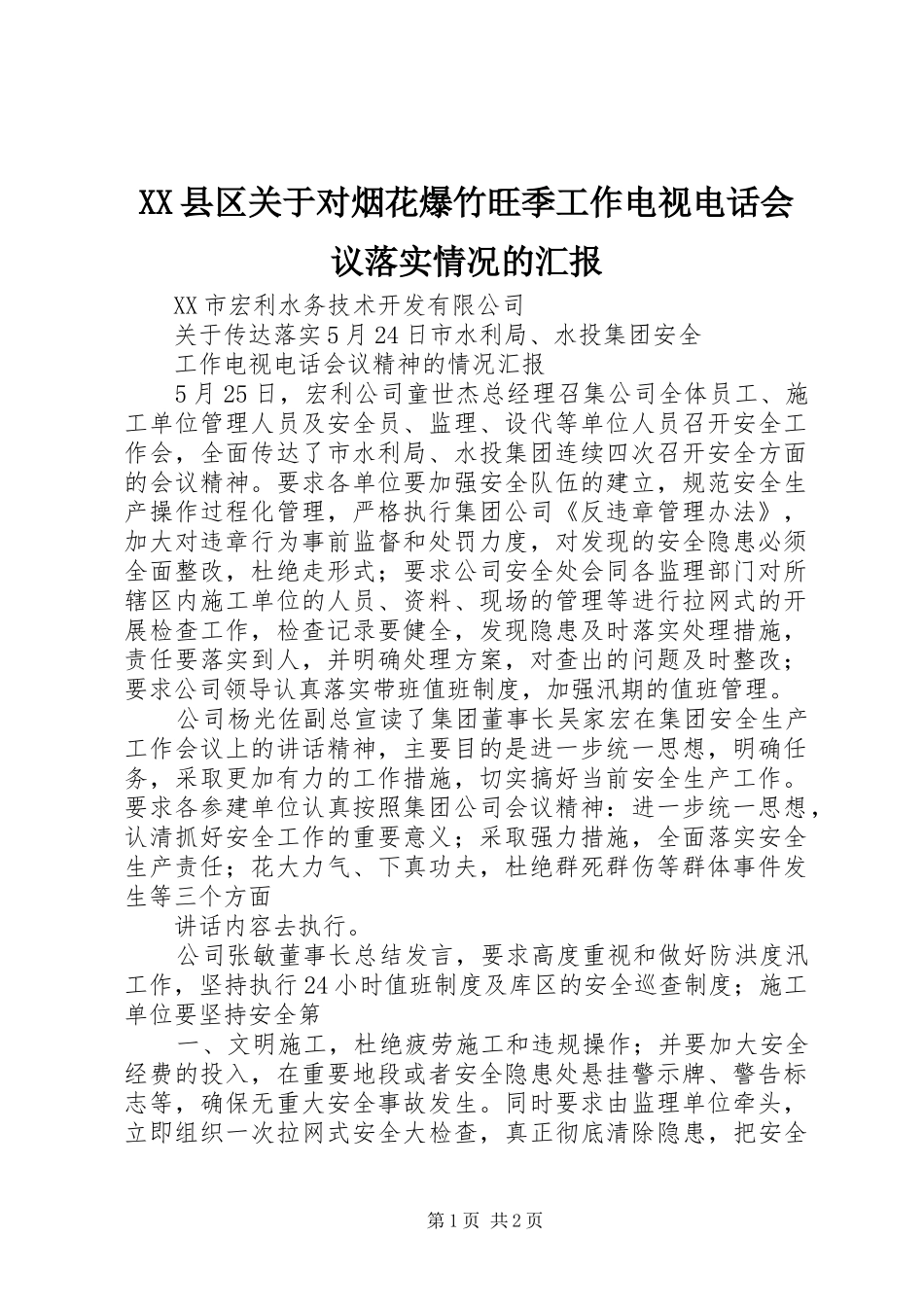 XX县区关于对烟花爆竹旺季工作电视电话会议落实情况的汇报

XX市宏利水务技术开发有限公司

关于传达落实5月24日市水利局、水投集团安全

工作电视电话会议精神的情况汇报

5月25日，宏利公司童世杰总经理召集公司全体员工、施工单位管理人员及安全员、监理、设代等单位人员召开安全工作会，全面传达了市水利局、水投集团连续四次召开安全方面的会议精神。要求各单位要加强安全队伍的建立，规范安全生产操作过程化管理，严格执行集团公司《反违章管理办法》，加大对违章行为事前监督和处罚力度，对发现的安全隐患必须全面整改，杜绝走形式；要求公司安全处会同各监理部门对所辖区内施工单位的人员、资料、现场的管理等进行拉网式的开展检查工作，检查记录要健全，发现隐患及时落实处理措施，责任要落实到人，并明确处理方案，对查出的问题及时整改；要求公司领导认真落实带班值班制度，加强汛期的值班管理。

公司杨光佐副总宣读了集团董事长吴家宏在集团安全生产工作会议上的讲话精神，主要目的是进一步统一思想，明确任务，采取更加有力的工作措施，切实搞好当前安全生产工作。要求各参建单位认真按照集团公司会议精神：进一步统一思想，认清抓好安全工作的重要意义；采取强力措施，全面落实安全生产责任；花大力气、下真功夫，杜绝群死群伤等群体事件发生等三个方面

讲话内容去执行。

公司张敏董事长总结发言，要求高度重视和做好防洪度汛工作，坚持执行24小时值班制度及库区的安全巡查制度；施工单位要坚持安全第

一、文明施工，杜绝疲劳施工和违规操作；并要加大安全经费的投入，在重要地段或者安全隐患处悬挂警示牌、警告标志等，确保无重大安全事故发生。同时要求由监理单位牵头，立即组织一次拉网式安全大检查，真正彻底清除隐患，把安全

第1页 共2页